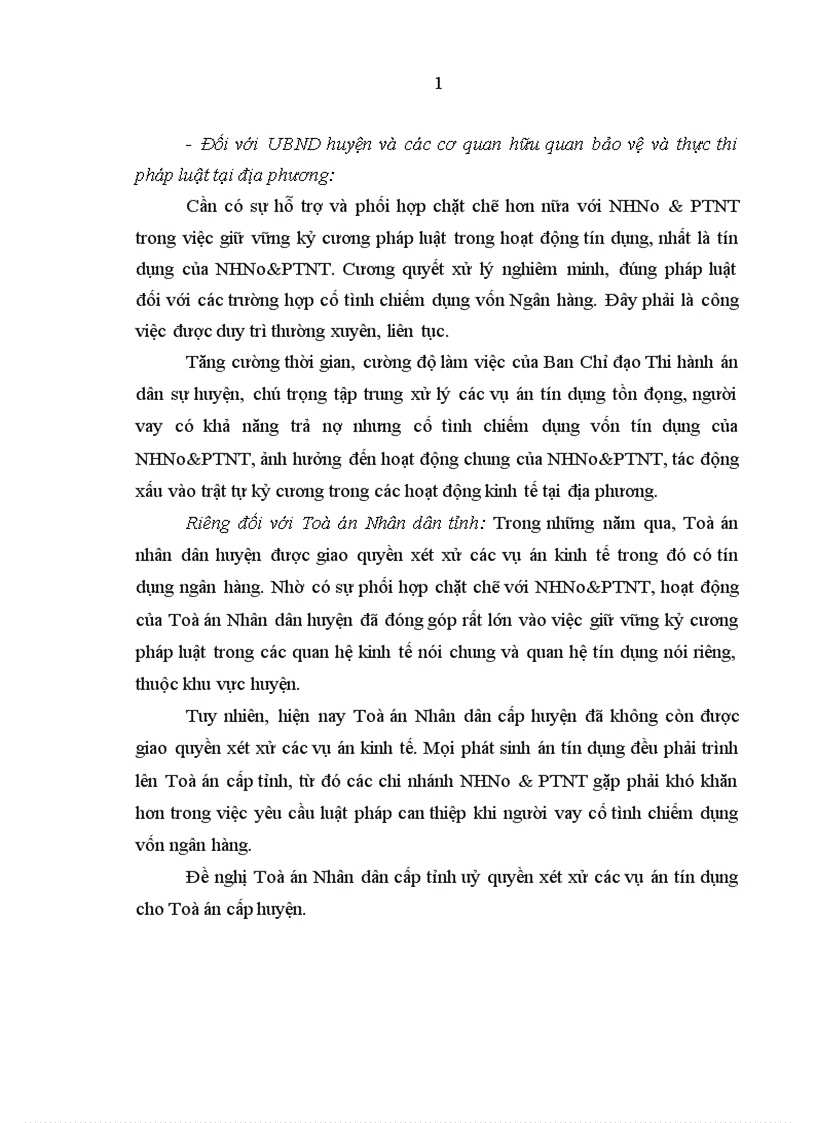 1

- Đối với UBND huyện và các cơ quan hữu quan bảo vệ và thực thi pháp luật tại địa phương:

Cần có sự hỗ trợ và phối hợp chặt chẽ hơn nữa với NHNo & PTNT trong việc giữ vững kỷ cương pháp luật trong hoạt động tín dụng, nhất là tín dụng của NHNo&PTNT. Cương quyết xử lý nghiêm minh, đúng pháp luật đối với các trường hợp cố tình chiếm dụng vốn Ngân hàng. Đây phải là công việc được duy trì thường xuyên, liên tục.

Tăng cường thời gian, cường độ làm việc của Ban Chỉ đạo Thi hành án dân sự huyện, chú trọng tập trung xử lý các vụ án tín dụng tồn đọng, người vay có khả năng trả nợ nhưng cố tình chiếm dụng vốn tín dụng của NHNo&PTNT, ảnh hưởng đến hoạt động chung của NHNo&PTNT, tác động xấu vào trật tự kỷ cương trong các hoạt động kinh tế tại địa phương.

Riêng đối với Toà án Nhân dân tỉnh: Trong những năm qua, Toà án nhân dân huyện được giao quyền xét xử các vụ án kinh tế trong đó có tín dụng ngân hàng. Nhờ có sự phối hợp chặt chẽ với NHNo&PTNT, hoạt động của Toà án Nhân dân huyện đã đóng góp rất lớn vào việc giữ vững kỷ cương pháp luật trong các quan hệ kinh tế nói chung và quan hệ tín dụng nói riêng, thuộc khu vực huyện.

Tuy nhiên, hiện nay Toà án Nhân dân cấp huyện đã không còn được giao quyền xét xử các vụ án kinh tế. Mọi phát sinh án tín dụng đều phải trình lên Toà án cấp tỉnh, từ đó các chi nhánh NHNo & PTNT gặp phải khó khăn hơn trong việc yêu cầu luật pháp can thiệp khi người vay cố tình chiếm dụng vốn ngân hàng.

Đề nghị Toà án Nhân dân cấp tỉnh uỷ quyền xét xử các vụ án tín dụng cho Toà án cấp huyện.